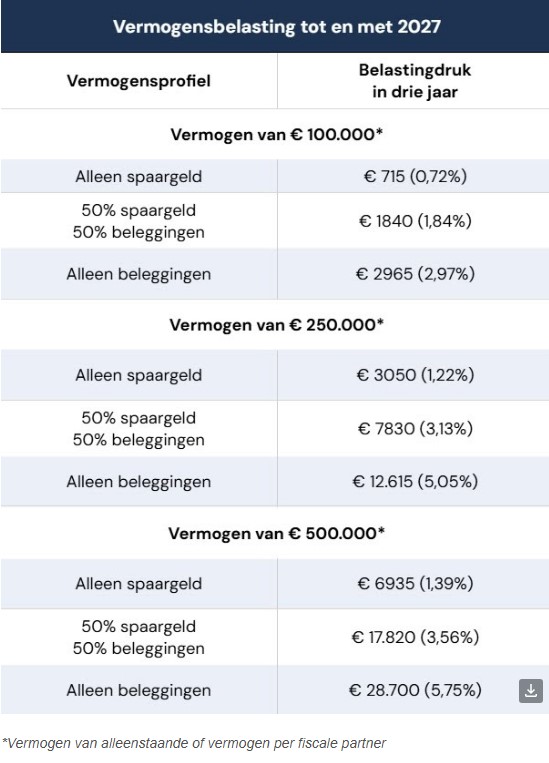 Vermogensbelasting tot en met 2027

| Vermogensprofiel | Belastingdruk in drie jaar |
|---|---|
| **Vermogen van € 100.000*** | |
| Alleen spaargeld | € 715 (0,72%) |
| 50% spaargeld 50% beleggingen | € 1840 (1,84%) |
| Alleen beleggingen | € 2965 (2,97%) |
| **Vermogen van € 250.000*** | |
| Alleen spaargeld | € 3050 (1,22%) |
| 50% spaargeld 50% beleggingen | € 7830 (3,13%) |
| Alleen beleggingen | € 12.615 (5,05%) |
| **Vermogen van € 500.000*** | |
| Alleen spaargeld | € 6935 (1,39%) |
| 50% spaargeld 50% beleggingen | € 17.820 (3,56%) |
| Alleen beleggingen | € 28.700 (5,75%) |

*Vermogen van alleenstaande of vermogen per fiscale partner